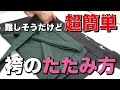 難しそうだけど 超簡単

袴のたたみ方